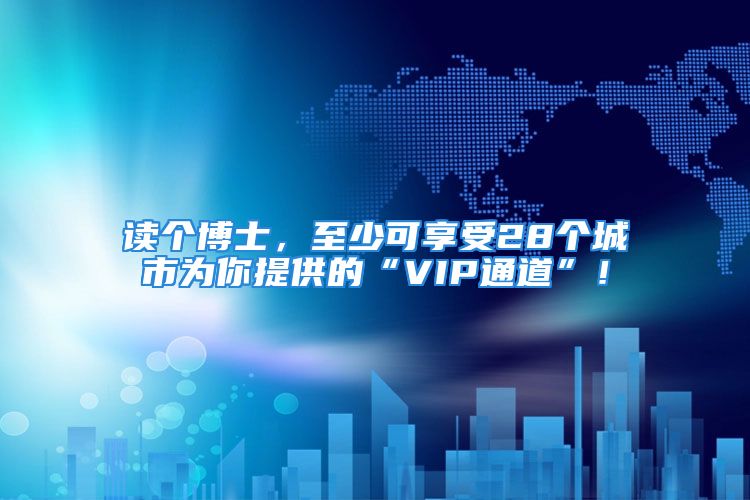 读个博士，至少可享受28个城市为你提供的“VIP通道”！